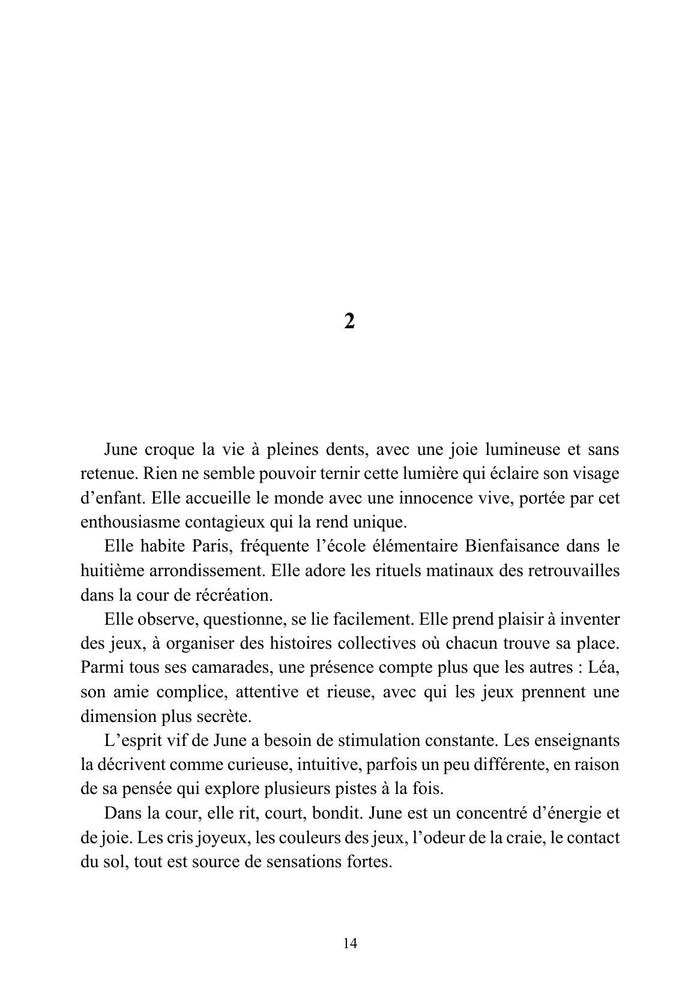 2

June croque la vie à pleines dents, avec une joie lumineuse et sans retenue. Rien ne semble pouvoir ternir cette lumière qui éclaire son visage d’enfant. Elle accueille le monde avec une innocence vive, portée par cet enthousiasme contagieux qui la rend unique.

Elle habite Paris, fréquente l’école élémentaire Bienfaisance dans le huitième arrondissement. Elle adore les rituels matinaux des retrouvailles dans la cour de récréation.

Elle observe, questionne, se lie facilement. Elle prend plaisir à inventer des jeux, à organiser des histoires collectives où chacun trouve sa place. Parmi tous ses camarades, une présence compte plus que les autres : Léa, son amie complice, attentive et rieuse, avec qui les jeux prennent une dimension plus secrète.

L’esprit vif de June a besoin de stimulation constante. Les enseignants la décrivent comme curieuse, intuitive, parfois un peu différente, en raison de sa pensée qui explore plusieurs pistes à la fois.

Dans la cour, elle rit, court, bondit. June est un concentré d’énergie et de joie. Les cris joyeux, les couleurs des jeux, l’odeur de la craie, le contact du sol, tout est source de sensations fortes.

14